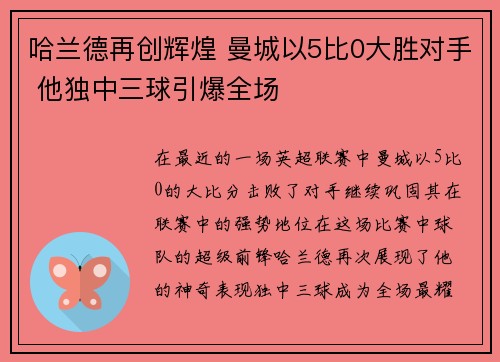 哈兰德再创辉煌 曼城以5比0大胜对手 他独中三球引爆全场

在最近的一场英超联赛中曼城以5比0的大比分击败了对手继续巩固其在联赛中的强势地位在这场比赛中球队的超级前锋哈兰德再次展现了他的神奇表现独中三球成为全场最耀